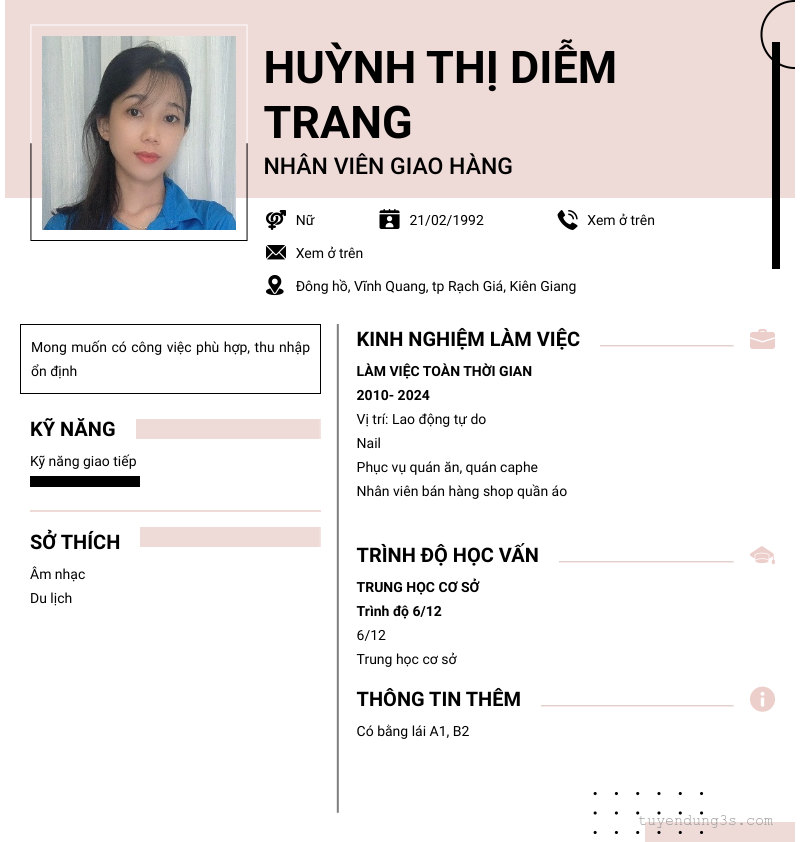 HUỲNH THỊ DIỄM TRANG

NHÂN VIÊN GIAO HÀNG

Nữ

21/02/1992

Xem ở trên

Xem ở trên

Đông hồ, Vĩnh Quang, tp Rạch Giá, Kiên Giang

Mong muốn có công việc phù hợp, thu nhập ổn định

KỸ NĂNG

Kỹ năng giao tiếp

SỞ THÍCH

Âm nhạc

Du lịch

KINH NGHIỆM LÀM VIỆC

LÀM VIỆC TOÀN THỜI GIAN

2010- 2024

Vị trí: Lao động tự do

Nail

Phục vụ quán ăn, quán caphe

Nhân viên bán hàng shop quần áo

TRÌNH ĐỘ HỌC VẤN

TRUNG HỌC CƠ SỞ

Trình độ 6/12

6/12

Trung học cơ sở

THÔNG TIN THÊM

Có bằng lái A1, B2

tuyendung3s.com